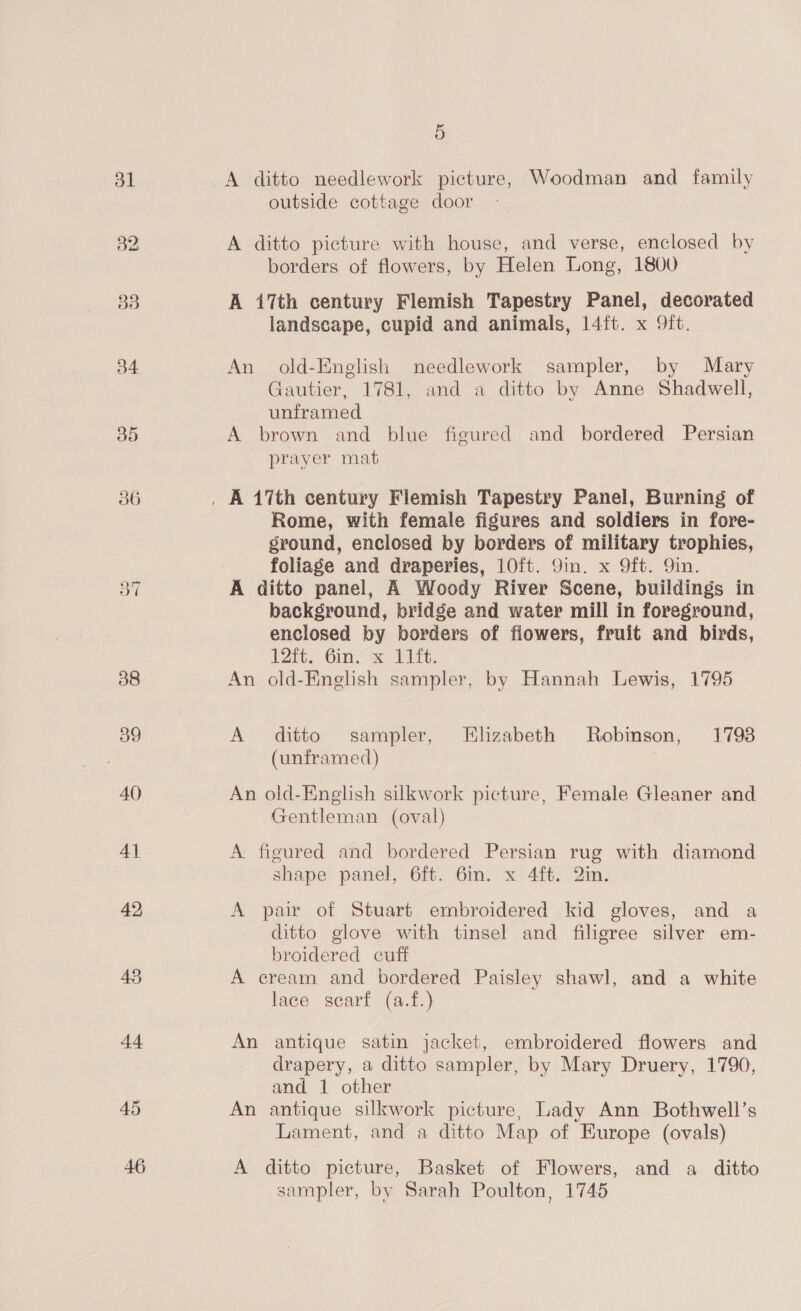 5

31 A ditto needlework picture, Woodman and family outside cottage door

32 A ditto picture with house, and verse, enclosed by borders of flowers, by Helen Long, 1800

33 A 17th century Flemish Tapestry Panel, decorated landscape, cupid and animals, 14ft. x 9ft.

34 An old-English needlework sampler, by Mary Gautier, 1781, and a ditto by Anne Shadwell, unframed

35 A brown and blue figured and bordered Persian prayer mat

36 A 17th century Flemish Tapestry Panel, Burning of Rome, with female figures and soldiers in foreground, enclosed by borders of military trophies, foliage and draperies, 10ft. 9in. x 9ft. 9in.

37 A ditto panel, A Woody River Scene, buildings in background, bridge and water mill in foreground, enclosed by borders of flowers, fruit and birds, 12ft. 6in. x 11ft.

38 An old-English sampler, by Hannah Lewis, 1795

39 A ditto sampler, Elizabeth Robinson, 1793 (unframed)

40 An old-English silkwork picture, Female Gleaner and Gentleman (oval)

41 A figured and bordered Persian rug with diamond shape panel, 6ft. 6in. x 4ft. 2in.

42 A pair of Stuart embroidered kid gloves, and a ditto glove with tinsel and filigree silver embroidered cuff

43 A cream and bordered Paisley shawl, and a white lace scarf (a.f.)

44 An antique satin jacket, embroidered flowers and drapery, a ditto sampler, by Mary Druery, 1790, and 1 other

45 An antique silkwork picture, Lady Ann Bothwell's Lament, and a ditto Map of Europe (ovals)

46 A ditto picture, Basket of Flowers, and a ditto sampler, by Sarah Poulton, 1745